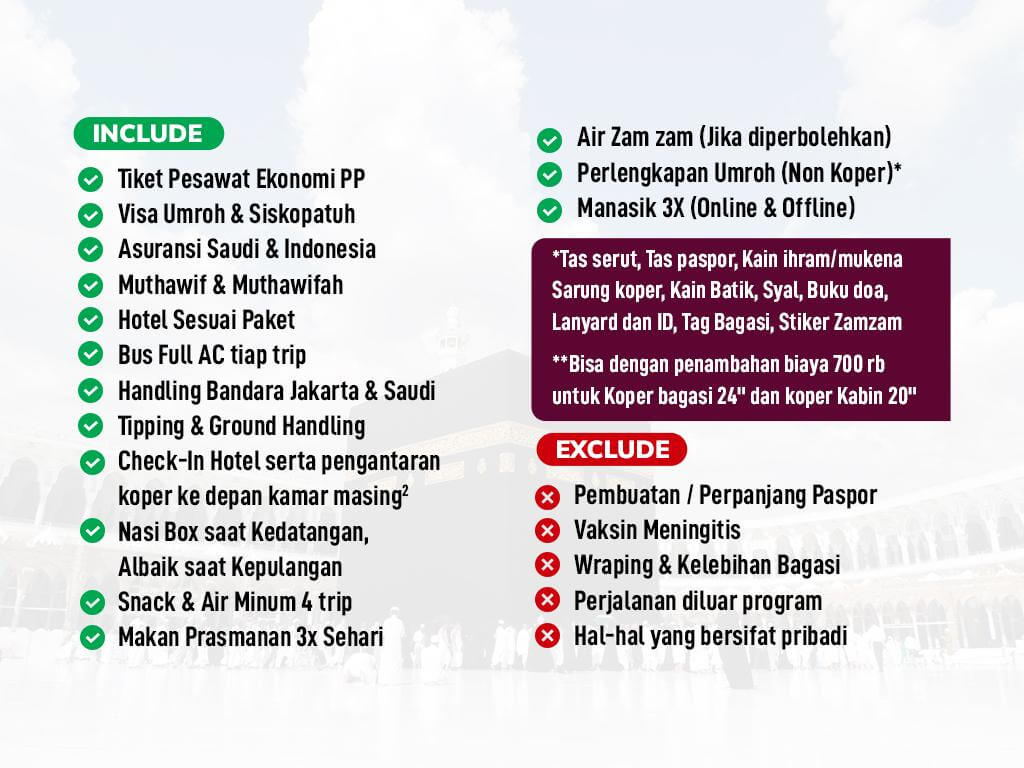 INCLUDE

Tiket Pesawat Ekonomi PP
Visa Umroh & Siskopatuh
Asuransi Saudi & Indonesia
Muthawif & Muthawifah
Hotel Sesuai Paket
Bus Full AC tiap trip
Handling Bandara Jakarta & Saudi
Tipping & Ground Handling
Check-In Hotel serta pengantaran koper ke depan kamar masing$^2$
Nasi Box saat Kedatangan, Albaik saat Kepulangan
Snack & Air Minum 4 trip
Makan Prasmanan 3x Sehari

Air Zam zam (Jika diperbolehkan)
Perlengkapan Umroh (Non Koper)*
Manasik 3X (Online & Offline)

*Tas serut, Tas paspor, Kain ihram/mukena Sarung koper, Kain Batik, Syal, Buku doa, Lanyard dan ID, Tag Bagasi, Stiker Zamzam

**Bisa dengan penambahan biaya 700 rb untuk Koper bagasi 24" dan koper Kabin 20"

EXCLUDE

Pembuatan / Perpanjang Paspor
Vaksin Meningitis
Wraping & Kelebihan Bagasi
Perjalanan diluar program
Hal-hal yang bersifat pribadi